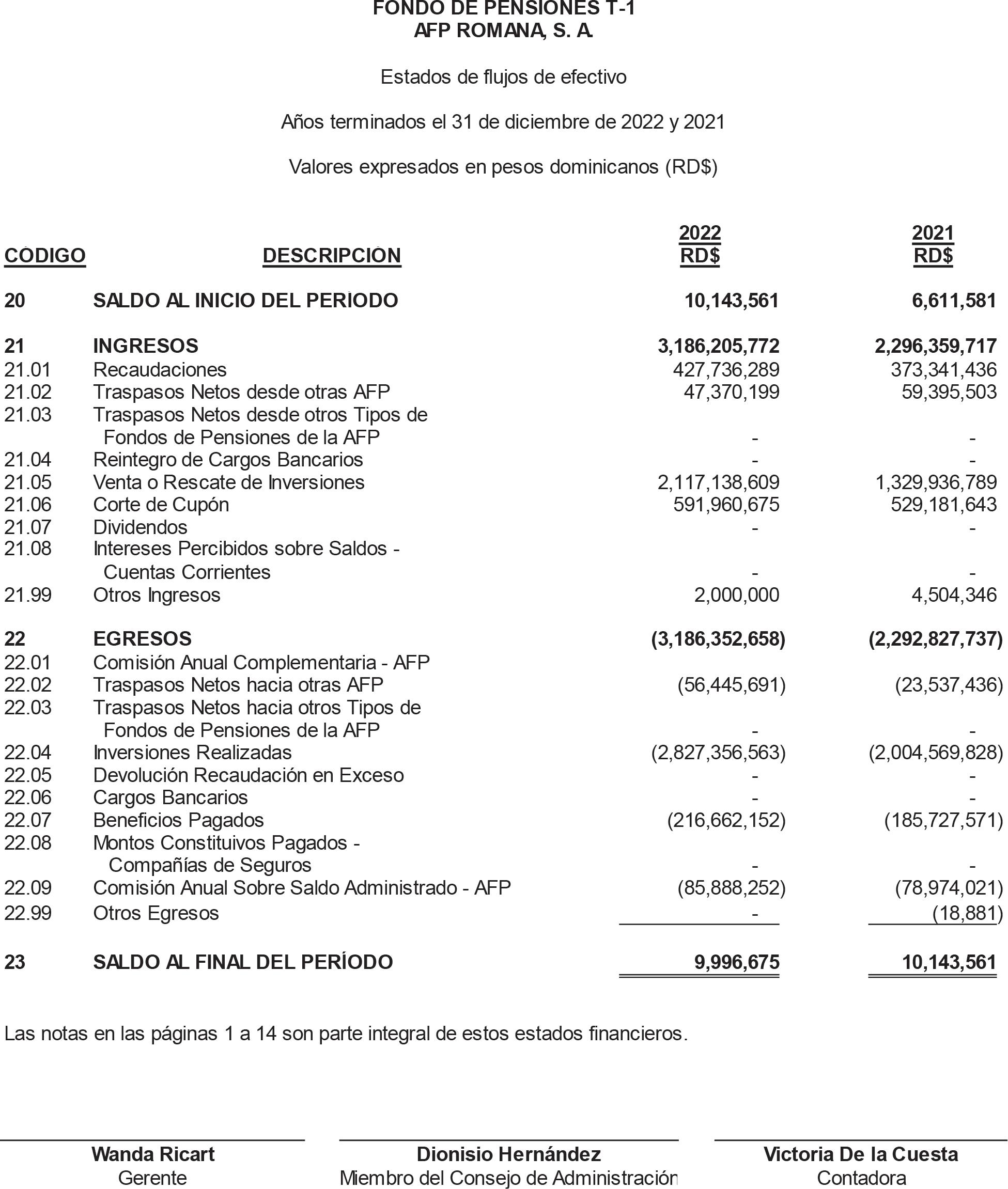 FONDO DE PENSIONES T-1
AFP ROMANA, S. A.

Estados de flujos de efectivo

Años terminados el 31 de diciembre de 2022 y 2021

Valores expresados en pesos dominicanos (RD$)

| CÓDIGO | DESCRIPCIÓN | 2022 RD$ | 2021 RD$ |
|---|---|---|---|
| 20 | SALDO AL INICIO DEL PERIODO | 10,143,561 | 6,611,581 |
| 21 | INGRESOS | 3,186,205,772 | 2,296,359,717 |
| 21.01 | Recaudaciones | 427,736,289 | 373,341,436 |
| 21.02 | Traspasos Netos desde otras AFP | 47,370,199 | 59,395,503 |
| 21.03 | Traspasos Netos desde otros Tipos de Fondos de Pensiones de la AFP | - | - |
| 21.04 | Reintegro de Cargos Bancarios | - | - |
| 21.05 | Venta o Rescate de Inversiones | 2,117,138,609 | 1,329,936,789 |
| 21.06 | Corte de Cupón | 591,960,675 | 529,181,643 |
| 21.07 | Dividendos | - | - |
| 21.08 | Intereses Percibidos sobre Saldos - Cuentas Corrientes | - | - |
| 21.99 | Otros Ingresos | 2,000,000 | 4,504,346 |
| 22 | EGRESOS | (3,186,352,658) | (2,292,827,737) |
| 22.01 | Comisión Anual Complementaria - AFP | | |
| 22.02 | Traspasos Netos hacia otras AFP | (56,445,691) | (23,537,436) |
| 22.03 | Traspasos Netos hacia otros Tipos de Fondos de Pensiones de la AFP | - | - |
| 22.04 | Inversiones Realizadas | (2,827,356,563) | (2,004,569,828) |
| 22.05 | Devolución Recaudación en Exceso | - | - |
| 22.06 | Cargos Bancarios | - | - |
| 22.07 | Beneficios Pagados | (216,662,152) | (185,727,571) |
| 22.08 | Montos Constituivos Pagados - Compañías de Seguros | - | - |
| 22.09 | Comisión Anual Sobre Saldo Administrado - AFP | (85,888,252) | (78,974,021) |
| 22.99 | Otros Egresos | - | (18,881) |
| 23 | SALDO AL FINAL DEL PERÍODO | 9,996,675 | 10,143,561 |

Las notas en las páginas 1 a 14 son parte integral de estos estados financieros.

Wanda Ricart
Gerente

Dionisio Hernández
Miembro del Consejo de Administración

Victoria De la Cuesta
Contadora